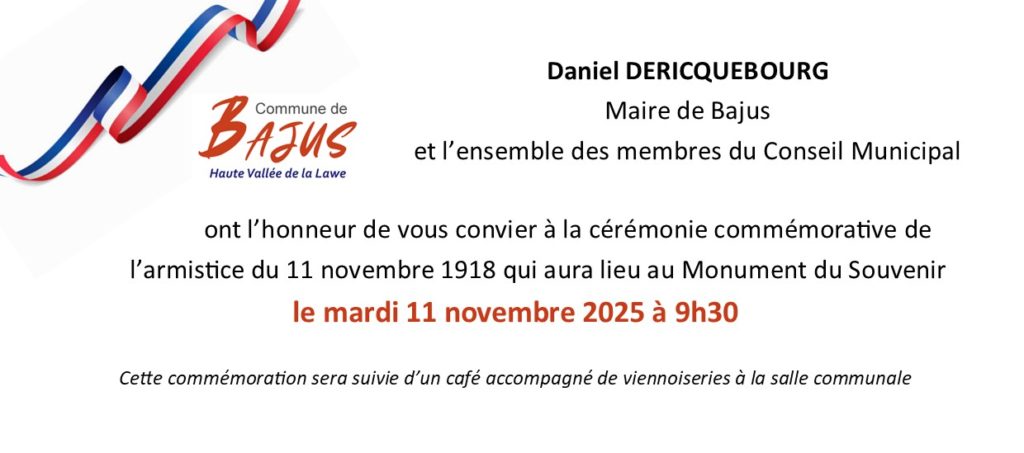 Commune de
BAJUS
Haute Vallée de la Lawe

Daniel DERICQUEBOURG
Maire de Bajus
et l'ensemble des membres du Conseil Municipal

ont l'honneur de vous convier à la cérémonie commémorative de l'armistice du 11 novembre 1918 qui aura lieu au Monument du Souvenir

le mardi 11 novembre 2025 à 9h30

Cette commémoration sera suivie d'un café accompagné de viennoiseries à la salle communale